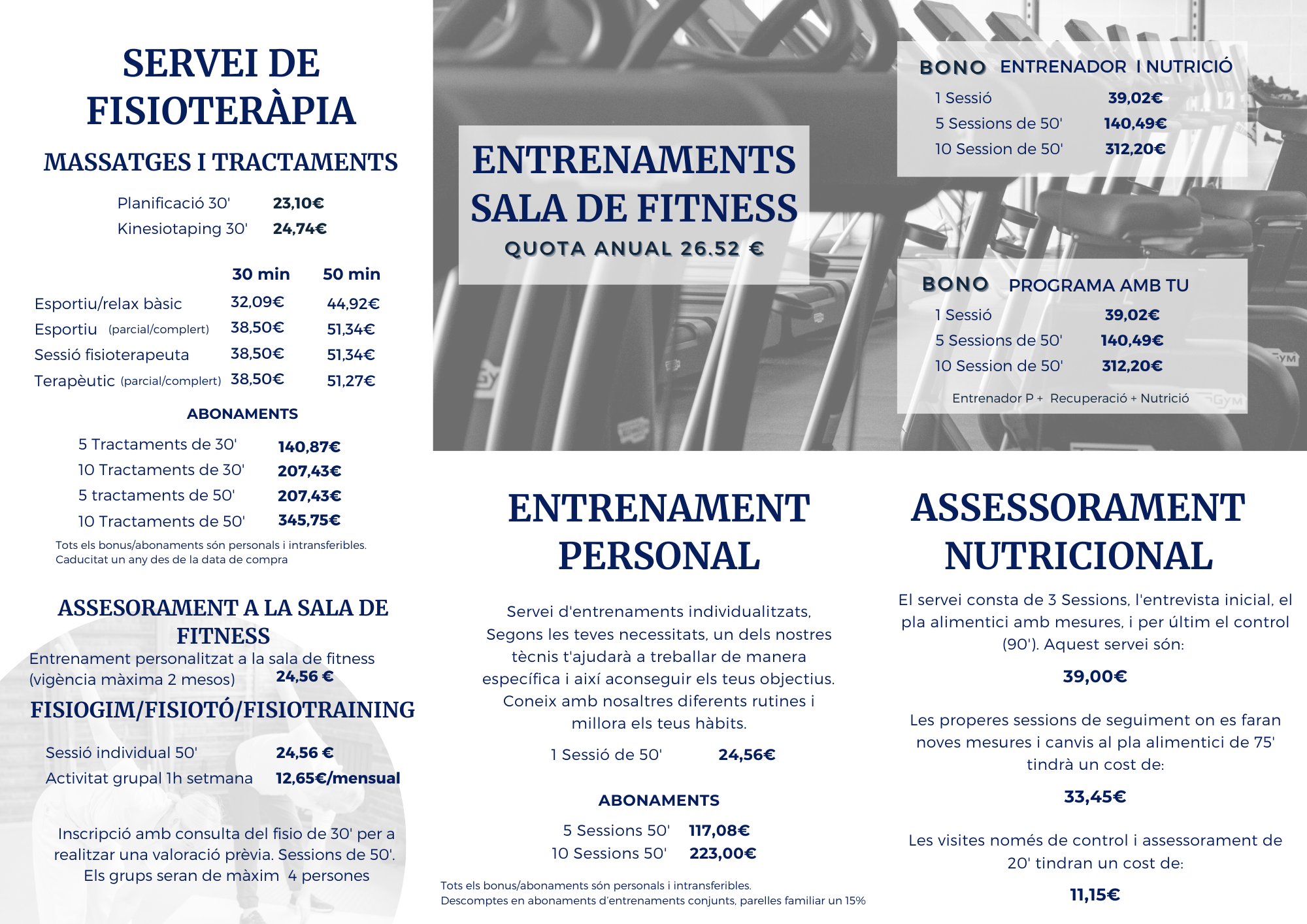 SERVEI DE FISIOTERÀPIA

MASSATGES I TRACTAMENTS

Planificació 30' 23,10€
Kinesiotaping 30' 24,74€

| | 30 min | 50 min |
|---|---|---|
| Esportiu/relax bàsic | 32,09€ | 44,92€ |
| Esportiu (parcial/complert) | 38,50€ | 51,34€ |
| Sessió fisioterapeuta | 38,50€ | 51,34€ |
| Terapèutic (parcial/complert) | 38,50€ | 51,27€ |

ABONAMENTS

5 Tractaments de 30' 140,87€
10 Tractaments de 30' 207,43€
5 tractaments de 50' 207,43€
10 Tractaments de 50' 345,75€

Tots els bonus/abonaments són personals i intransferibles.
Caducitat un any des de la data de compra

ASSESORAMENT A LA SALA DE FITNESS
Entrenament personalitzat a la sala de fitness (vigència màxima 2 mesos) 24,56 €

FISIOGIM/FISIOTÓ/FISIOTRAINING

Sessió individual 50' 24,56 €
Activitat grupal 1h setmana 12,65€/mensual

Inscripció amb consulta del fisio de 30' per a realitzar una valoració prèvia. Sessions de 50'. Els grups seran de màxim 4 persones

ENTRENAMENTS SALA DE FITNESS
QUOTA ANUAL 26.52 €

BONO ENTRENADOR I NUTRICIÓ
1 Sessió 39,02€
5 Sessions de 50' 140,49€
10 Session de 50' 312,20€

BONO PROGRAMA AMB TU
1 Sessió 39,02€
5 Sessions de 50' 140,49€
10 Session de 50' 312,20€
Entrenador P + Recuperació + Nutrició

ENTRENAMENT PERSONAL

Servei d'entrenaments individualitzats, Segons les teves necessitats, un dels nostres tècnis t'ajudarà a treballar de manera específica i així aconseguir els teus objectius. Coneix amb nosaltres diferents rutines i millora els teus hàbits.

1 Sessió de 50' 24,56€

ABONAMENTS

5 Sessions 50' 117,08€
10 Sessions 50' 223,00€

Tots els bonus/abonaments són personals i intransferibles.
Descomptes en abonaments d'entrenaments conjunts, parelles familiar un 15%

ASSESSORAMENT NUTRICIONAL

El servei consta de 3 Sessions, l'entrevista inicial, el pla alimentici amb mesures, i per últim el control (90'). Aquest servei són:

39,00€

Les properes sessions de seguiment on es faran noves mesures i canvis al pla alimentici de 75' tindrà un cost de:

33,45€

Les visites només de control i assessorament de 20' tindran un cost de:

11,15€